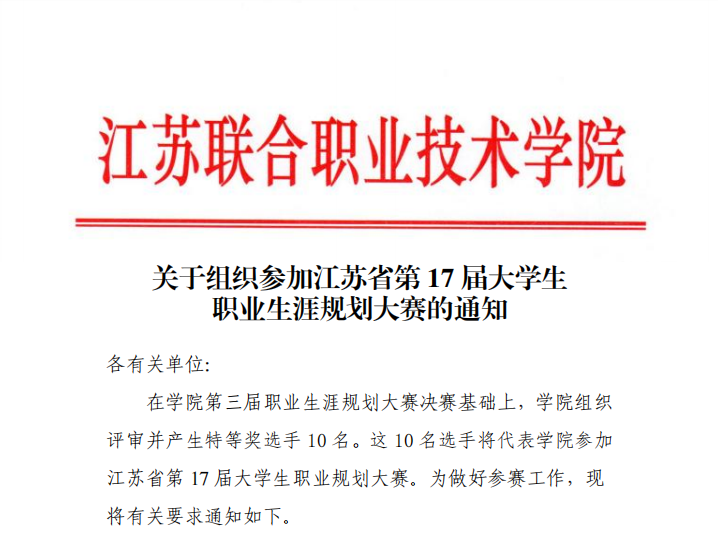 江苏联合职业技术学院

关于组织参加江苏省第17届大学生
职业生涯规划大赛的通知

各有关单位:

在学院第三届职业生涯规划大赛决赛基础上，学院组织评审并产生特等奖选手10名。这10名选手将代表学院参加江苏省第17届大学生职业规划大赛。为做好参赛工作，现将有关要求通知如下。